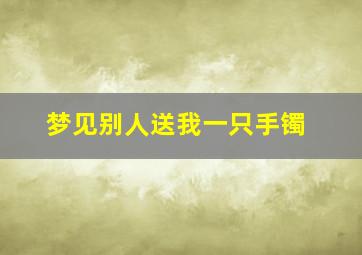 梦见别人送我一只手镯